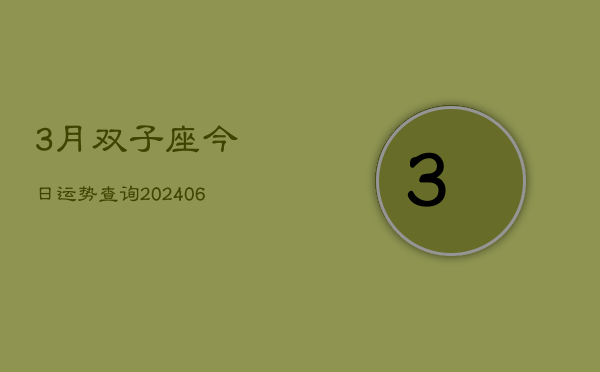 3月双子座今

日运势查询202406

3